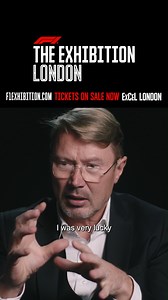 F1
THE EXHIBITION
LONDON

F1EXHIBITION.COM TICKETS ON SALE NOW ExCeL LONDON

I was very lucky